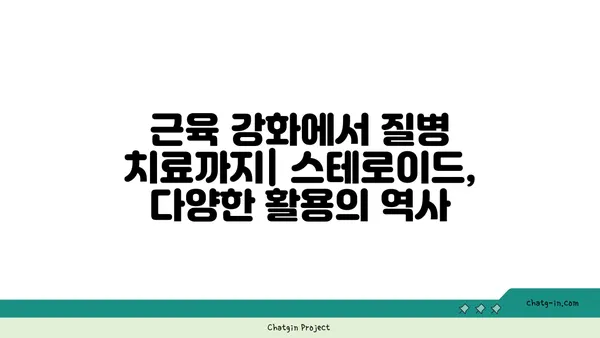 근육 강화에서 질병 치료까지| 스테로이드, 다양한 활용의 역사

chatg-in.com

Chatgin Project